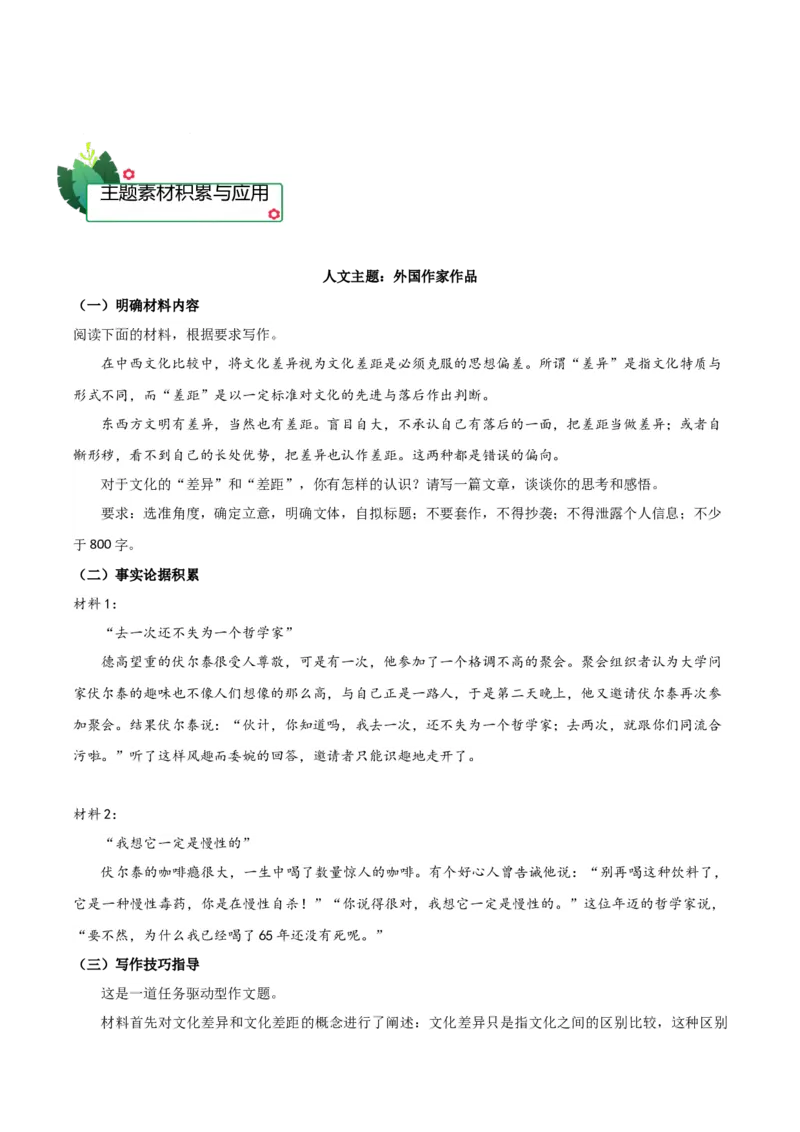 主题素材积累与应用

人文主题：外国作家作品

（一）明确材料内容

阅读下面的材料，根据要求写作。

在中西文化比较中，将文化差异视为文化差距是必须克服的思想偏差。所谓“差异”是指文化特质与形式不同，而“差距”是以一定标准对文化的先进与落后作出判断。

东西方文明有差异，当然也有差距。盲目自大，不承认自己有落后的一面，把差距当做差异；或者自惭形秽，看不到自己的长处优势，把差异也认作差距。这两种都是错误的偏向。

对于文化的“差异”和“差距”，你有怎样的认识？请写一篇文章，谈谈你的思考和感悟。

要求：选准角度，确定立意，明确文体，自拟标题；不要套作，不得抄袭；不得泄露个人信息；不少于800字。

（二）事实论据积累

材料1：

“去一次还不失为一个哲学家”

德高望重的伏尔泰很受人尊敬，可是有一次，他参加了一个格调不高的聚会。聚会组织者认为大学问家伏尔泰的趣味也不像人们想像的那么高，与自己正是一路人，于是第二天晚上，他又邀请伏尔泰再次参加聚会。结果伏尔泰说：“伙计，你知道吗，我去一次，还不失为一个哲学家；去两次，就跟你们同流合污啦。”听了这样风趣而委婉的回答，邀请者只能识趣地走开了。

材料2：

“我想它一定是慢性的”

伏尔泰的咖啡瘾很大，一生中喝了数量惊人的咖啡。有个好心人曾告诫他说：“别再喝这种饮料了，它是一种慢性毒药，你是在慢性自杀！”“你说得很对，我想它一定是慢性的。”这位年迈的哲学家说，“要不然，为什么我已经喝了65年还没有死呢。”

（三）写作技巧指导

这是一道任务驱动型作文题。

材料首先对文化差异和文化差距的概念进行了阐述：文化差异只是指文化之间的区别比较，这种区别